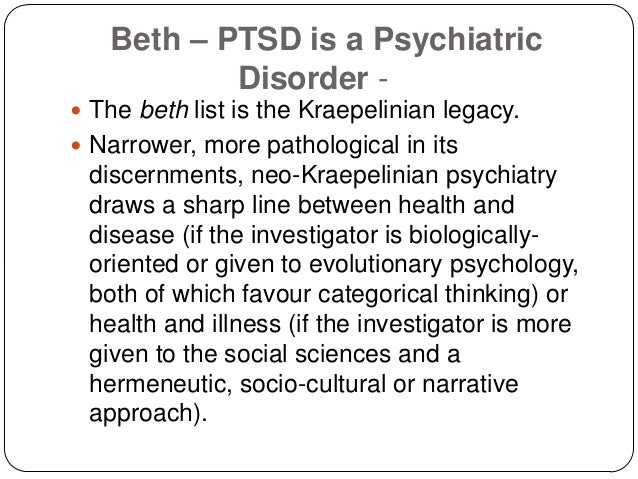 Beth – PTSD is a Psychiatric Disorder -

• The beth list is the Kraepelinian legacy.

• Narrower, more pathological in its discernments, neo-Kraepelinian psychiatry draws a sharp line between health and disease (if the investigator is biologically-oriented or given to evolutionary psychology, both of which favour categorical thinking) or health and illness (if the investigator is more given to the social sciences and a hermeneutic, socio-cultural or narrative approach).